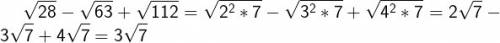 $\sqrt{28} - \sqrt{63} + \sqrt{112} = \sqrt{2^2 * 7} - \sqrt{3^2 * 7} + \sqrt{4^2 * 7} = 2\sqrt{7} - 3\sqrt{7} + 4\sqrt{7} = 3\sqrt{7}$